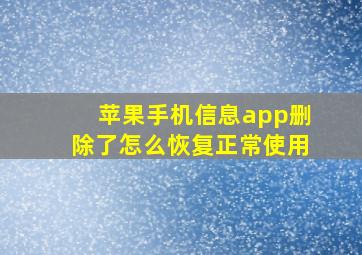 苹果手机信息app删除了怎么恢复正常使用